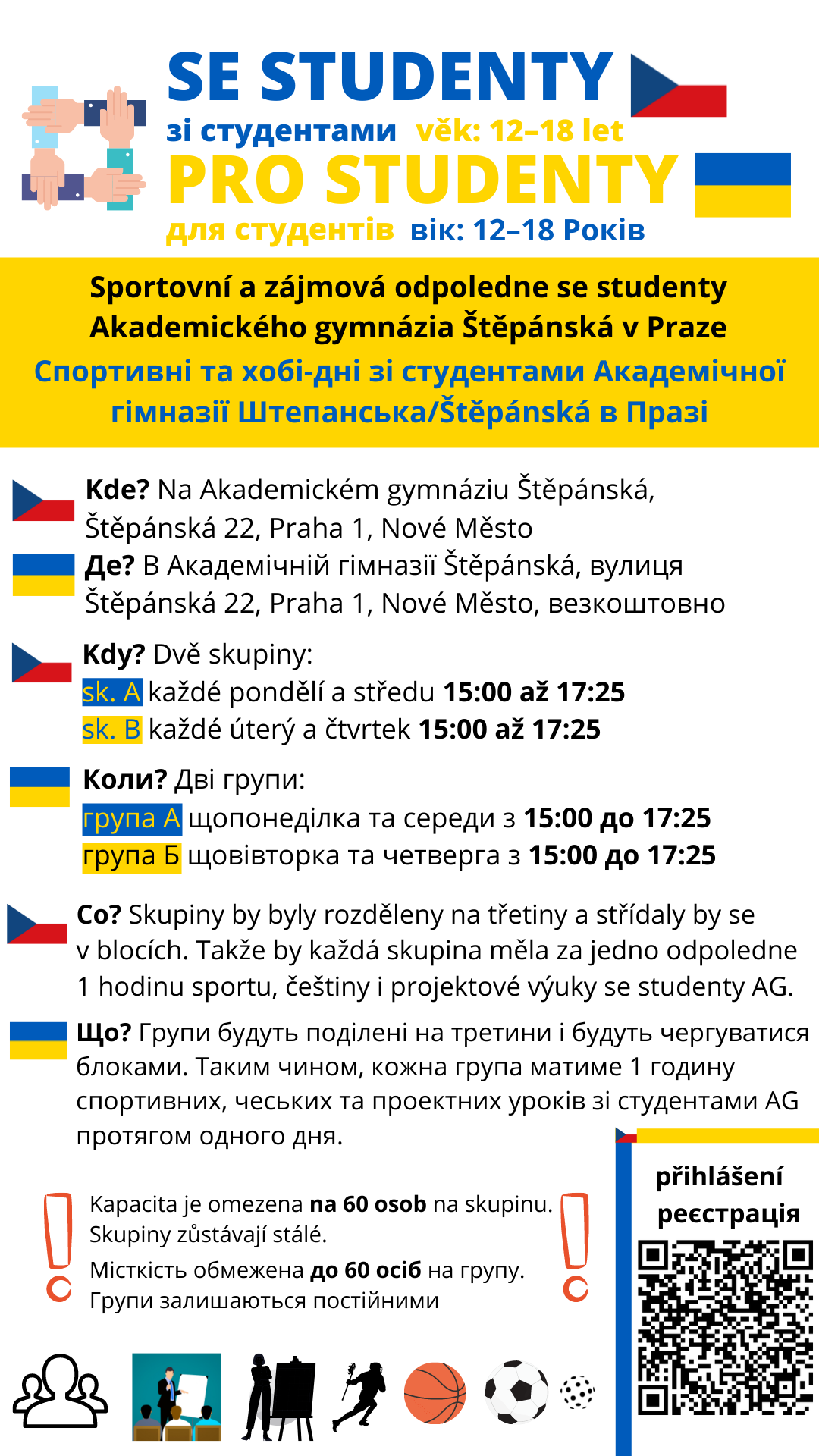 SE STUDENTY
зі студентами věk: 12–18 let
PRO STUDENTY
для студентів вік: 12–18 Років

Sportovní a zájmová odpoledne se studenty Akademického gymnázia Štěpánská v Praze

Спортивні та хобі-дні зі студентами Академічної гімназії Штепанська/Štěpánská в Празі

Kde? Na Akademickém gymnáziu Štěpánská, Štěpánská 22, Praha 1, Nové Město

Де? В Академічній гімназії Štěpánská, вулиця Štěpánská 22, Praha 1, Nové Město, везкоштовно

Kdy? Dvě skupiny:
sk. A každé pondělí a středu 15:00 až 17:25
sk. B každé úterý a čtvrtek 15:00 až 17:25

Коли? Дві групи:
група А щопонеділка та середи з 15:00 до 17:25
група Б щовівторка та четверга з 15:00 до 17:25

Co? Skupiny by byly rozděleny na třetiny a střídaly by se v blocích. Takže by každá skupina měla za jedno odpoledne 1 hodinu sportu, češtiny i projektové výuky se studenty AG.

Що? Групи будуть поділені на третини і будуть чергуватися блоками. Таким чином, кожна група матиме 1 годину спортивних, чеських та проектних уроків зі студентами AG протягом одного дня.

Kapacita je omezena na 60 osob na skupinu. Skupiny zůstávají stálé.

Місткість обмежена до 60 осіб на групу. Групи залишаються постійними

přihlášení
реєстрація